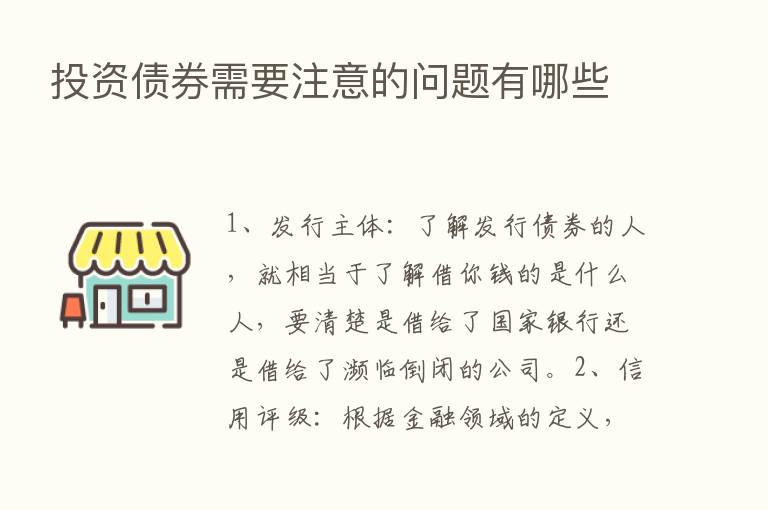 投资债券需要注意的问题有哪些

1、发行主体：了解发行债券的人，就相当于了解借你钱的是什么人，要清楚是借给了国家银行还是借给了濒临倒闭的公司。2、信用评级：根据金融领域的定义，